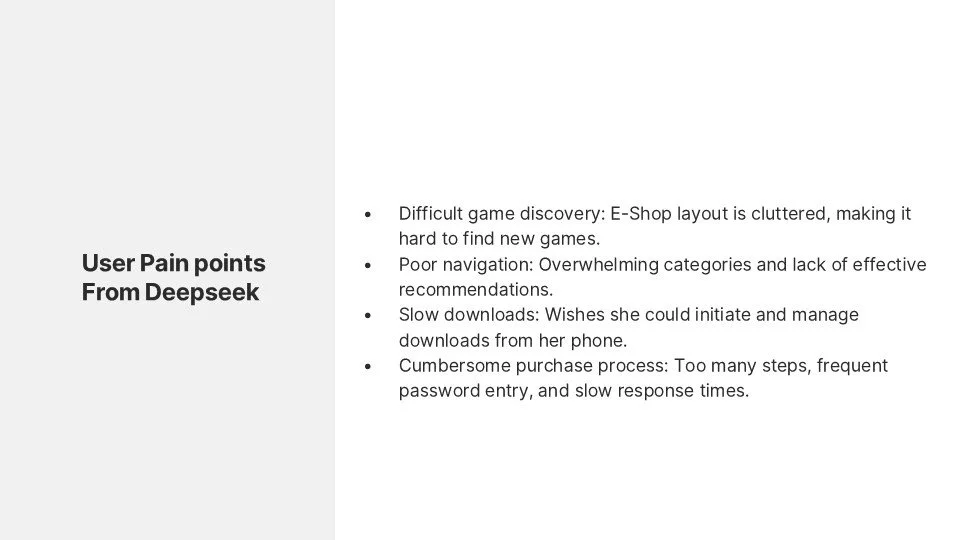 User Pain points From Deepseek

- Difficult game discovery: E-Shop layout is cluttered, making it hard to find new games.
- Poor navigation: Overwhelming categories and lack of effective recommendations.
- Slow downloads: Wishes she could initiate and manage downloads from her phone.
- Cumbersome purchase process: Too many steps, frequent password entry, and slow response times.